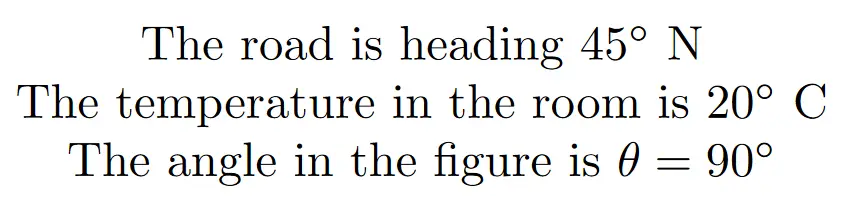 The road is heading $45^\circ$ N
The temperature in the room is $20^\circ$ C
The angle in the figure is $\theta = 90^\circ$